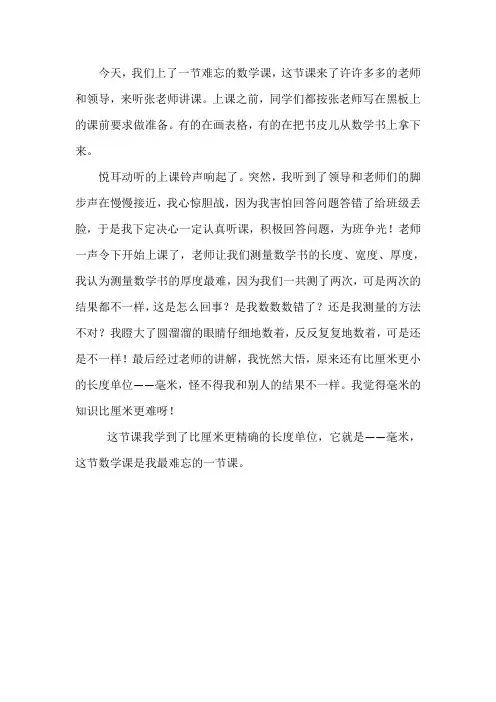 今天，我们上了一节难忘的数学课，这节课来了许许多多的老师和领导，来听张老师讲课。上课之前，同学们都按张老师写在黑板上的课前要求做准备。有的在画表格，有的在把书皮儿从数学书上拿下来。

悦耳动听的上课铃声响起了。突然，我听到了领导和老师们的脚步声在慢慢接近，我心惊胆战，因为我害怕回答问题答错了给班级丢脸，于是我下定决心一定认真听课，积极回答问题，为班争光！老师一声令下开始上课了，老师让我们测量数学书的长度、宽度、厚度，我认为测量数学书的厚度最难，因为我们一共测了两次，可是两次的结果都不一样，这是怎么回事？是我数数错了？还是我测量的方法不对？我瞪大了圆溜溜的眼睛仔细地数着，反反复复地数着，可是还是不一样！最后经过老师的讲解，我恍然大悟，原来还有比厘米更小的长度单位——毫米，怪不得我和别人的结果不一样。我觉得毫米的知识比厘米更难呀！

这节课我学到了比厘米更精确的长度单位，它就是——毫米，这节数学课是我最难忘的一节课。